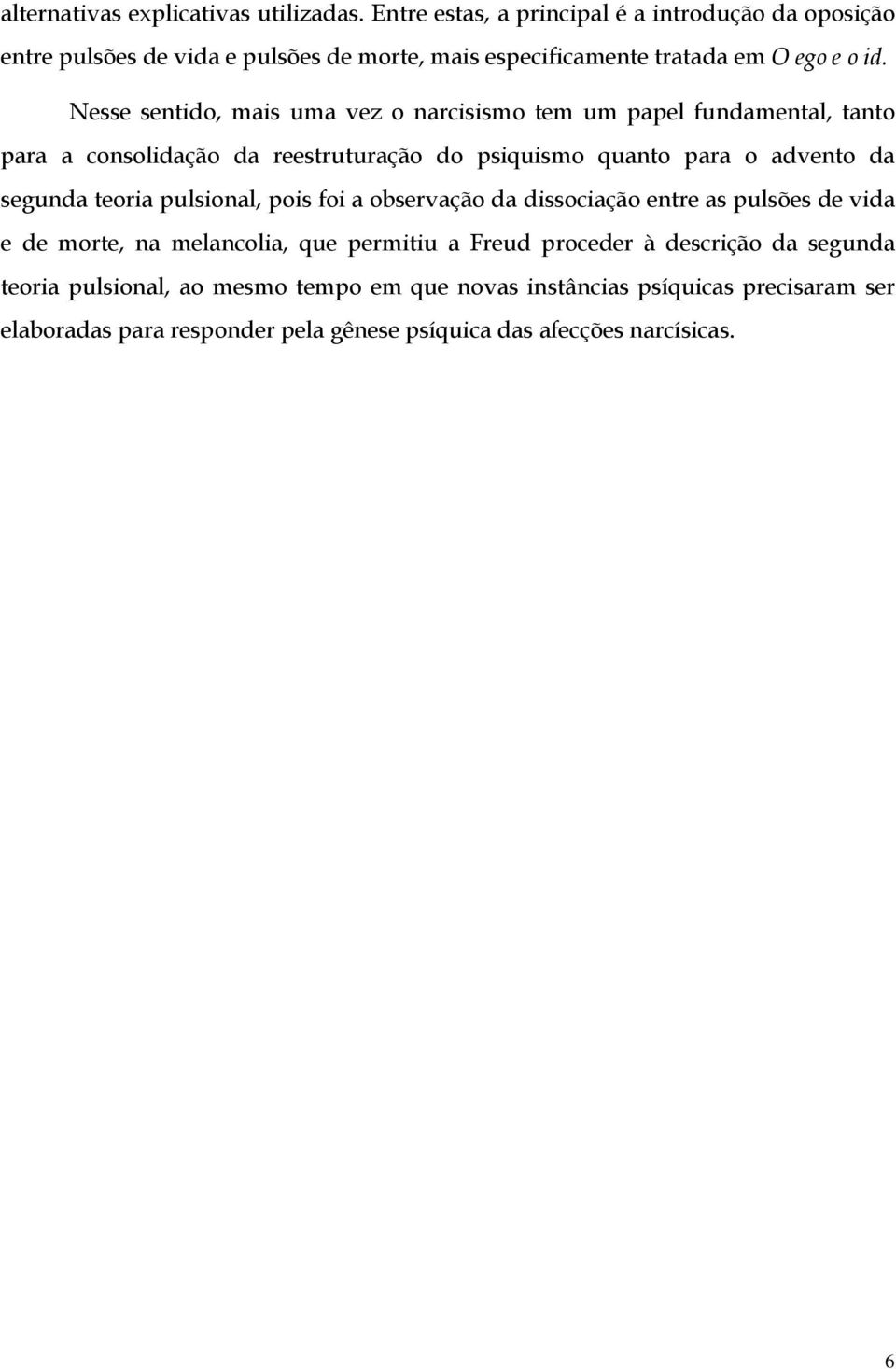 alternativas explicativas utilizadas. Entre estas, a principal é a introdução da oposição entre pulsões de vida e pulsões de morte, mais especificamente tratada em O ego e o id.

Nesse sentido, mais uma vez o narcisismo tem um papel fundamental, tanto para a consolidação da reestruturação do psiquismo quanto para o advento da segunda teoria pulsional, pois foi a observação da dissociação entre as pulsões de vida e de morte, na melancolia, que permitiu a Freud proceder à descrição da segunda teoria pulsional, ao mesmo tempo em que novas instâncias psíquicas precisaram ser elaboradas para responder pela gênese psíquica das afecções narcísicas.

6